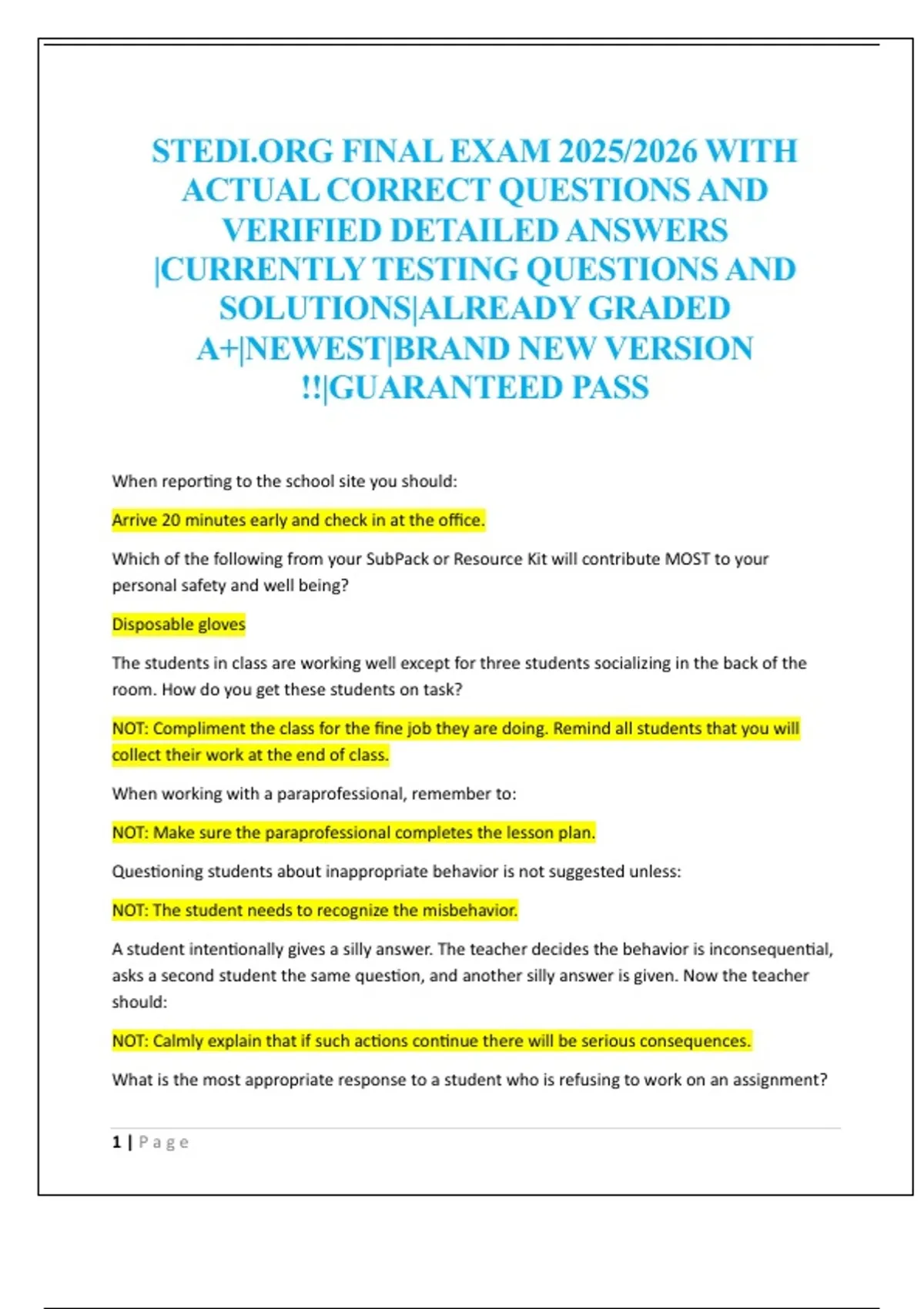 STEDI.ORG FINAL EXAM 2025/2026 WITH ACTUAL CORRECT QUESTIONS AND VERIFIED DETAILED ANSWERS |CURRENTLY TESTING QUESTIONS AND SOLUTIONS|ALREADY GRADED A+|NEWEST|BRAND NEW VERSION !!|GUARANTEED PASS

When reporting to the school site you should:

Arrive 20 minutes early and check in at the office.

Which of the following from your SubPack or Resource Kit will contribute MOST to your personal safety and well being?

Disposable gloves

The students in class are working well except for three students socializing in the back of the room. How do you get these students on task?

NOT: Compliment the class for the fine job they are doing. Remind all students that you will collect their work at the end of class.

When working with a paraprofessional, remember to:

NOT: Make sure the paraprofessional completes the lesson plan.

Questioning students about inappropriate behavior is not suggested unless:

NOT: The student needs to recognize the misbehavior.

A student intentionally gives a silly answer. The teacher decides the behavior is inconsequential, asks a second student the same question, and another silly answer is given. Now the teacher should:

NOT: Calmly explain that if such actions continue there will be serious consequences.

What is the most appropriate response to a student who is refusing to work on an assignment?

1 | Page